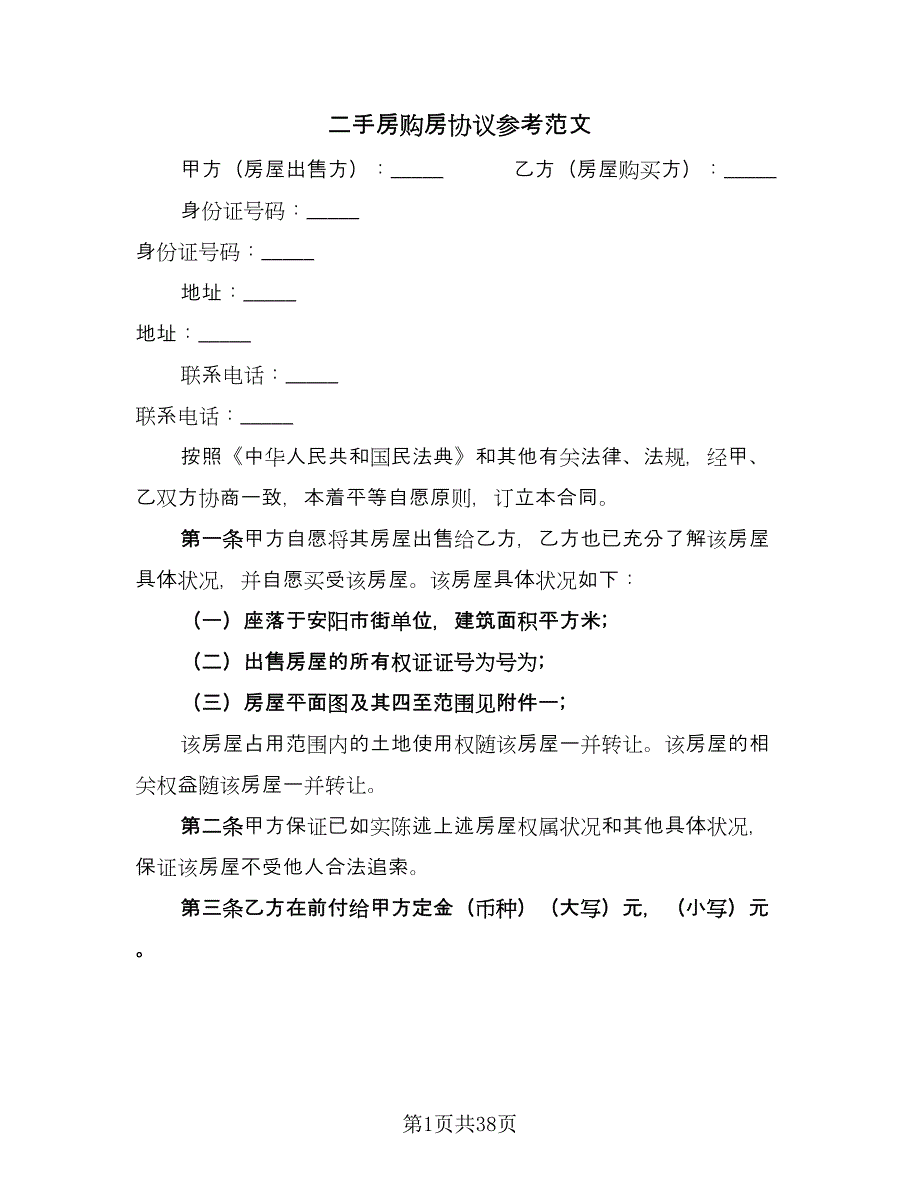 二手房购房协议参考范文

甲方（房屋出售方）：_____　　　　乙方（房屋购买方）：_____

身份证号码：_____

身份证号码：_____

地址：_____

地址：_____

联系电话：_____

联系电话：_____

按照《中华人民共和国民法典》和其他有关法律、法规，经甲、乙双方协商一致，本着平等自愿原则，订立本合同。

第一条甲方自愿将其房屋出售给乙方，乙方也已充分了解该房屋具体状况，并自愿买受该房屋。该房屋具体状况如下：

（一）座落于安阳市街单位，建筑面积平方米；

（二）出售房屋的所有权证证号为号为；

（三）房屋平面图及其四至范围见附件一；

该房屋占用范围内的土地使用权随该房屋一并转让。该房屋的相关权益随该房屋一并转让。

第二条甲方保证已如实陈述上述房屋权属状况和其他具体状况，保证该房屋不受他人合法追索。

第三条乙方在前付给甲方定金（币种）（大写）元，（小写）元。

第1页共38页